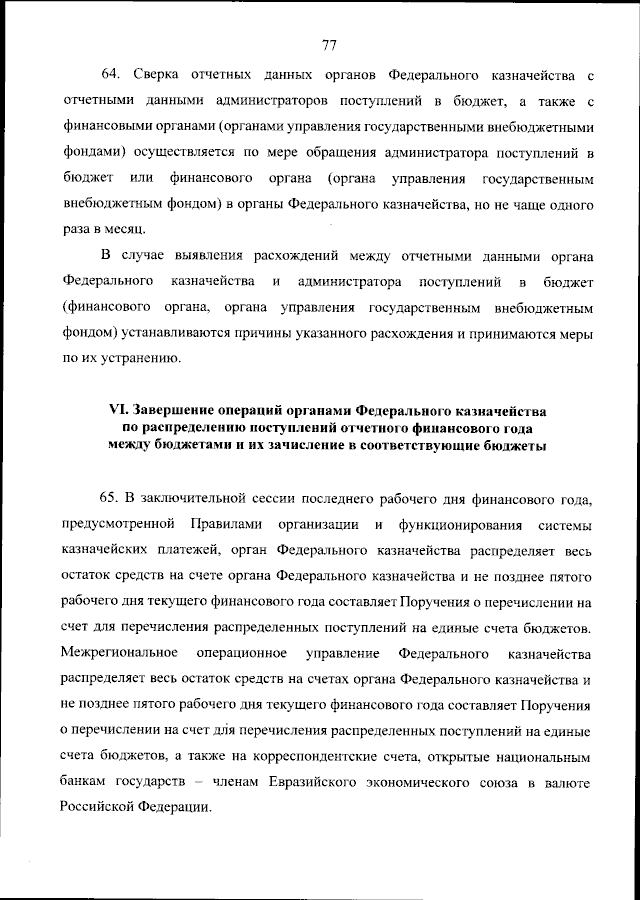 77

64. Сверка отчетных данных органов Федерального казначейства с отчетными данными администраторов поступлений в бюджет, а также с финансовыми органами (органами управления государственными внебюджетными фондами) осуществляется по мере обращения администратора поступлений в бюджет или финансового органа (органа управления государственным внебюджетным фондом) в органы Федерального казначейства, но не чаще одного раза в месяц.

В случае выявления расхождений между отчетными данными органа Федерального казначейства и администратора поступлений в бюджет (финансового органа, органа управления государственным внебюджетным фондом) устанавливаются причины указанного расхождения и принимаются меры по их устранению.

VI. Завершение операций органами Федерального казначейства по распределению поступлений отчетного финансового года между бюджетами и их зачисление в соответствующие бюджеты

65. В заключительной сессии последнего рабочего дня финансового года, предусмотренной Правилами организации и функционирования системы казначейских платежей, орган Федерального казначейства распределяет весь остаток средств на счете органа Федерального казначейства и не позднее пятого рабочего дня текущего финансового года составляет Поручения о перечислении на счет для перечисления распределенных поступлений на единые счета бюджетов. Межрегиональное операционное управление Федерального казначейства распределяет весь остаток средств на счетах органа Федерального казначейства и не позднее пятого рабочего дня текущего финансового года составляет Поручения о перечислении на счет для перечисления распределенных поступлений на единые счета бюджетов, а также на корреспондентские счета, открытые национальным банкам государств – членам Евразийского экономического союза в валюте Российской Федерации.